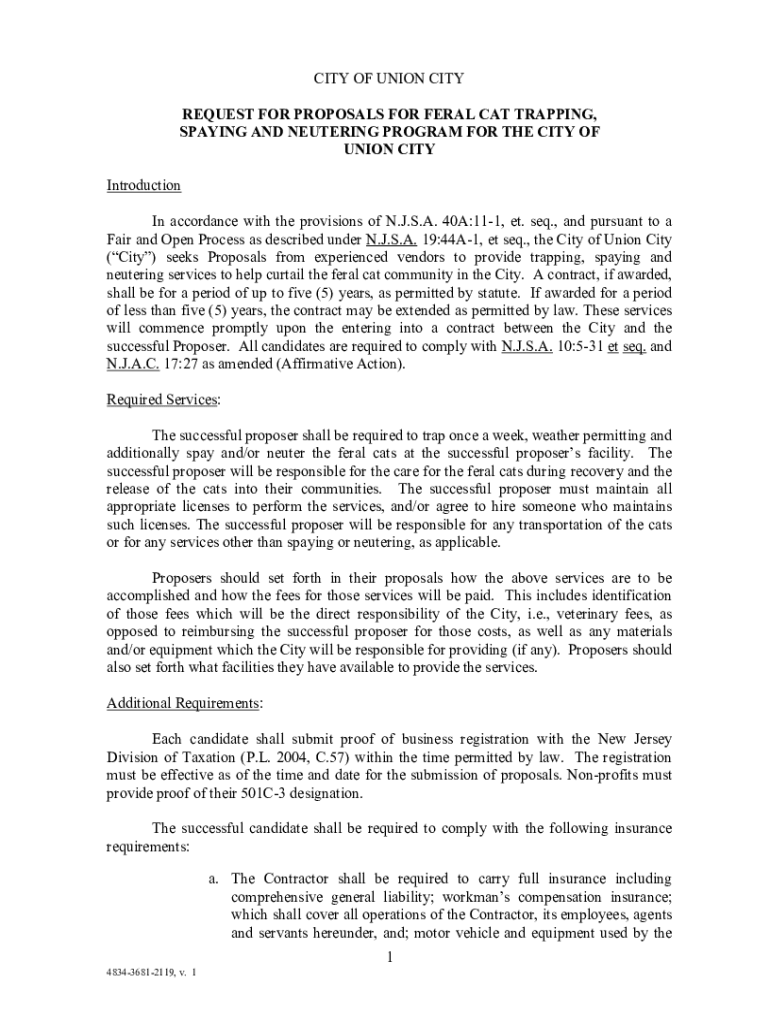 CITY OF UNION CITY

REQUEST FOR PROPOSALS FOR FERAL CAT TRAPPING, SPAYING AND NEUTERING PROGRAM FOR THE CITY OF UNION CITY

Introduction

In accordance with the provisions of N.J.S.A. 40A:11-1, et. seq., and pursuant to a Fair and Open Process as described under N.J.S.A. 19:44A-1, et seq., the City of Union City ("City") seeks Proposals from experienced vendors to provide trapping, spaying and neutering services to help curtail the feral cat community in the City. A contract, if awarded, shall be for a period of up to five (5) years, as permitted by statute. If awarded for a period of less than five (5) years, the contract may be extended as permitted by law. These services will commence promptly upon the entering into a contract between the City and the successful Proposer. All candidates are required to comply with N.J.S.A. 10:5-31 et seq. and N.J.A.C. 17:27 as amended (Affirmative Action).

Required Services:

The successful proposer shall be required to trap once a week, weather permitting and additionally spay and/or neuter the feral cats at the successful proposer's facility. The successful proposer will be responsible for the care for the feral cats during recovery and the release of the cats into their communities. The successful proposer must maintain all appropriate licenses to perform the services, and/or agree to hire someone who maintains such licenses. The successful proposer will be responsible for any transportation of the cats or for any services other than spaying or neutering, as applicable.

Proposers should set forth in their proposals how the above services are to be accomplished and how the fees for those services will be paid. This includes identification of those fees which will be the direct responsibility of the City, i.e., veterinary fees, as opposed to reimbursing the successful proposer for those costs, as well as any materials and/or equipment which the City will be responsible for providing (if any). Proposers should also set forth what facilities they have available to provide the services.

Additional Requirements:

Each candidate shall submit proof of business registration with the New Jersey Division of Taxation (P.L. 2004, C.57) within the time permitted by law. The registration must be effective as of the time and date for the submission of proposals. Non-profits must provide proof of their 501C-3 designation.

The successful candidate shall be required to comply with the following insurance requirements:

a. The Contractor shall be required to carry full insurance including comprehensive general liability; workman's compensation insurance; which shall cover all operations of the Contractor, its employees, agents and servants hereunder, and; motor vehicle and equipment used by the

1

4834-3681-2119, v. 1